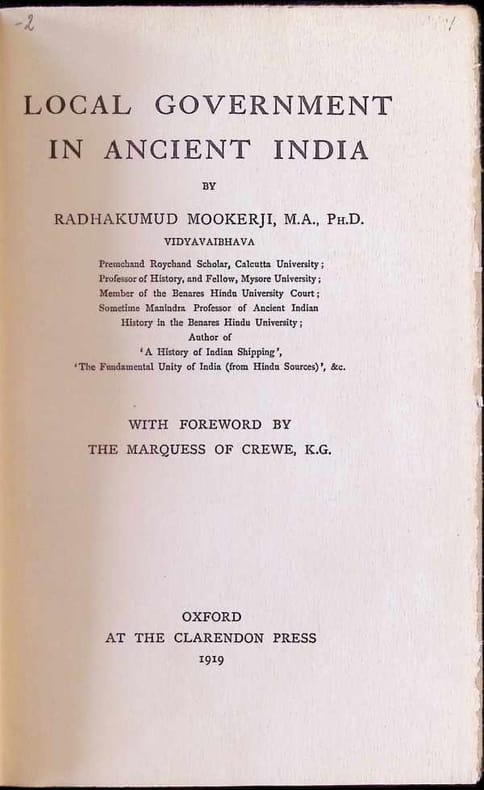 -2

LOCAL GOVERNMENT IN ANCIENT INDIA

BY

RADHAKUMUD MOOKERJI, M.A., PH.D.
VIDYAVAIBHAVA

Premchand Roychand Scholar, Calcutta University; Professor of History, and Fellow, Mysore University; Member of the Benares Hindu University Court; Sometime Manindra Professor of Ancient Indian History in the Benares Hindu University; Author of 'A History of Indian Shipping', 'The Fundamental Unity of India (from Hindu Sources)', &c.

WITH FOREWORD BY
THE MARQUESS OF CREWE, K.G.

OXFORD
AT THE CLARENDON PRESS
1919